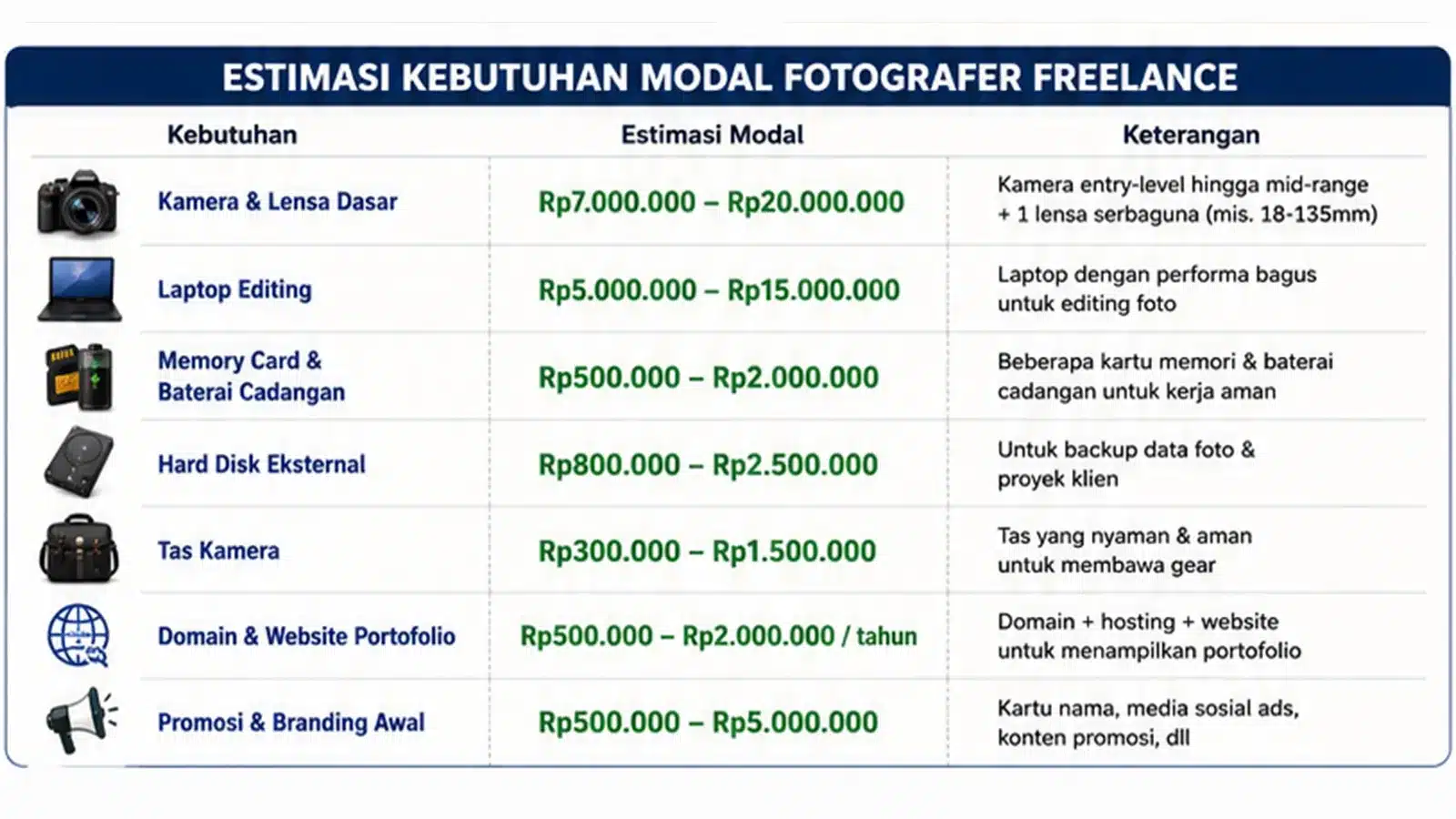 ESTIMASI KEBUTUHAN MODAL FOTOGRAFER FREELANCE

| Kebutuhan | Estimasi Modal | Keterangan |
|---|---|---|
| Kamera & Lensa Dasar | Rp7.000.000 – Rp20.000.000 | Kamera entry-level hingga mid-range + 1 lensa serbaguna (mis. 18-135mm) |
| Laptop Editing | Rp5.000.000 – Rp15.000.000 | Laptop dengan performa bagus untuk editing foto |
| Memory Card & Baterai Cadangan | Rp500.000 – Rp2.000.000 | Beberapa kartu memori & baterai cadangan untuk kerja aman |
| Hard Disk Eksternal | Rp800.000 – Rp2.500.000 | Untuk backup data foto & proyek klien |
| Tas Kamera | Rp300.000 – Rp1.500.000 | Tas yang nyaman & aman untuk membawa gear |
| Domain & Website Portofolio | Rp500.000 – Rp2.000.000 / tahun | Domain + hosting + website untuk menampilkan portofolio |
| Promosi & Branding Awal | Rp500.000 – Rp5.000.000 | Kartu nama, media sosial ads, konten promosi, dll |